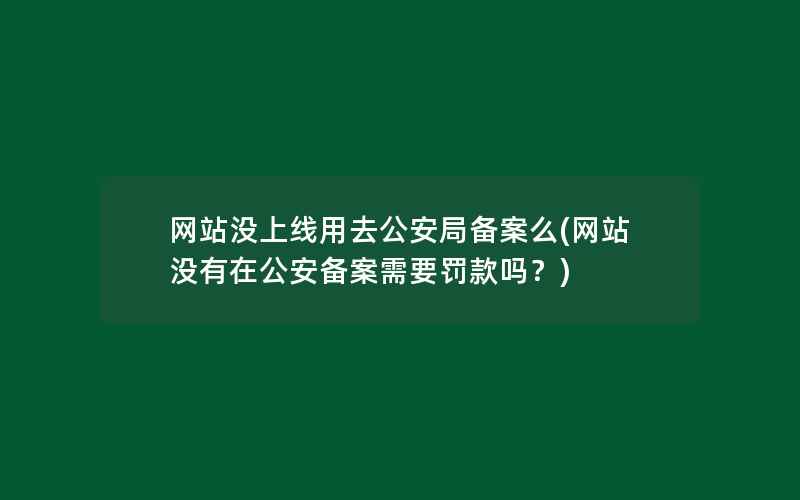 网站没上线用去公安局备案么(网站没有在公安备案需要罚款吗？)